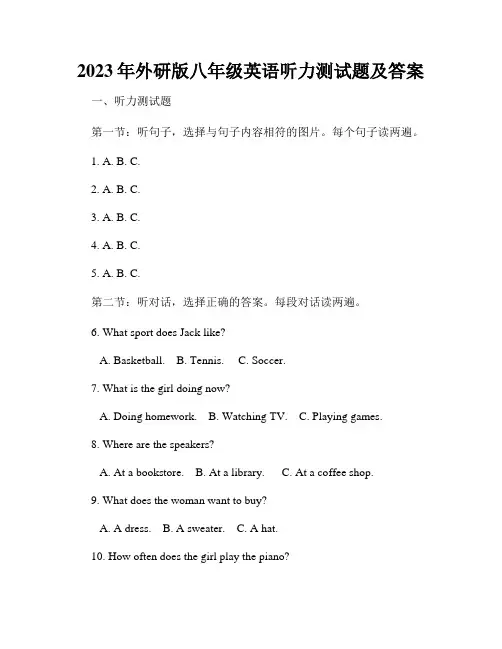 2023年外研版八年级英语听力测试题及答案

一、听力测试题

第一节：听句子，选择与句子内容相符的图片。每个句子读两遍。

1. A. B. C.

2. A. B. C.

3. A. B. C.

4. A. B. C.

5. A. B. C.

第二节：听对话，选择正确的答案。每段对话读两遍。

6. What sport does Jack like?

A. Basketball. B. Tennis. C. Soccer.

7. What is the girl doing now?

A. Doing homework. B. Watching TV. C. Playing games.

8. Where are the speakers?

A. At a bookstore. B. At a library. C. At a coffee shop.

9. What does the woman want to buy?

A. A dress. B. A sweater. C. A hat.

10. How often does the girl play the piano?